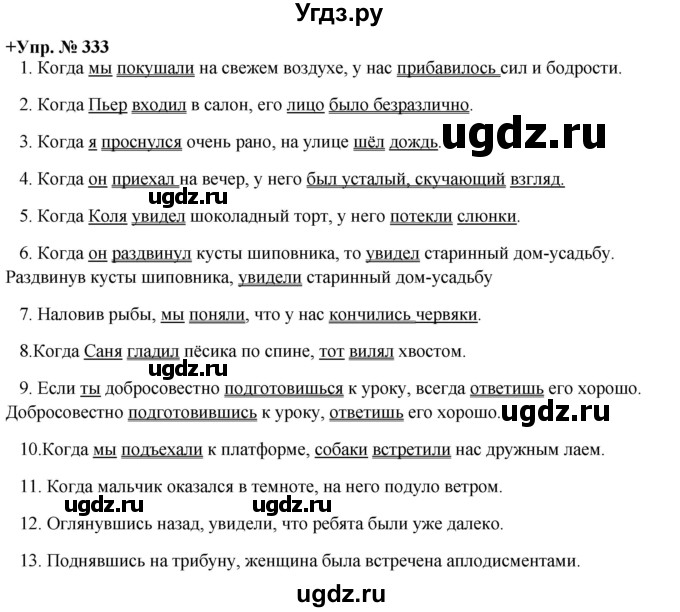 Угдз.ру

+Упр. № 333

1. Когда мы покушали на свежем воздухе, у нас прибавилось сил и бодрости.

2. Когда Пьер входил в салон, его лицо было безразлично.

3. Когда я проснулся очень рано, на улице шёл дождь. ugdz.ru

4. Когда он приехал на вечер, у него был усталый, скучающий взгляд.

ugdz.ru

5. Когда Коля увидел шоколадный торт, у него потекли слюнки.

6. Когда он раздвинул кусты шиповника, то увидел старинный дом-усадьбу. Раздвинув кусты шиповника, увидели старинный дом-усадьбу

7. Наловив рыбы, мы поняли, что у нас кончились червяки.

8.Когда Саня гладил пёсика по спине, тот вилял хвостом.

ugdz.ru

9. Если ты добросовестно подготовишься к уроку, всегда ответишь его хорошо. Добросовестно подготовившись к уроку, ответишь его хорошо. ugdz.ru

10.Когда мы подъехали к платформе, собаки встретили нас дружным лаем.

11. Когда мальчик оказался в темноте, на него подуло ветром.

ugdz.ru ugdz.ru

12. Оглянувшись назад, увидели, что ребята были уже далеко.

13. Поднявшись на трибуну, женщина была встречена аплодисментами.

ugdz.ru